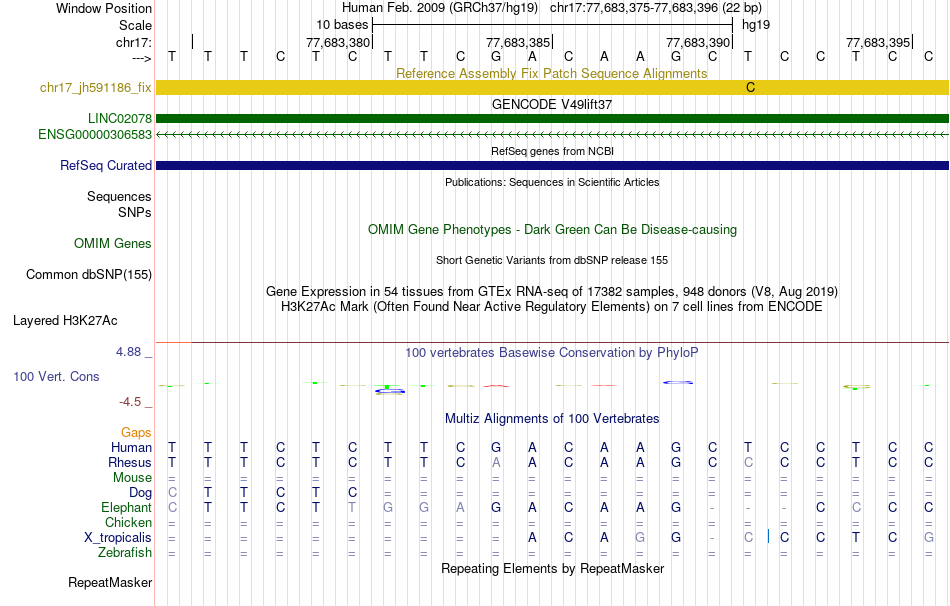 Window Position Human Feb. 2009 (GRCh37/hg19) chr17:77,683,375-77,683,396 (22 bp)
Scale 10 bases hg19
chr17: 77,683,380 77,683,385 77,683,390 77,683,395
---> T T T C T C T T C G A C A A G C T C C T C C
Reference Assembly Fix Patch Sequence Alignments
chr17_jh591186_fix C
GENCODE V49lift37
LINC02078
ENSG00000306583
RefSeq genes from NCBI
RefSeq Curated
Publications: Sequences in Scientific Articles
Sequences
SNPs
OMIM Gene Phenotypes - Dark Green Can Be Disease-causing
OMIM Genes
Short Genetic Variants from dbSNP release 155
Common dbSNP(155)
Gene Expression in 54 tissues from GTEx RNA-seq of 17382 samples, 948 donors (V8, Aug 2019)
H3K27Ac Mark (Often Found Near Active Regulatory Elements) on 7 cell lines from ENCODE
Layered H3K27Ac
4.88 _ 100 vertebrates Basewise Conservation by PhyloP
100 Vert. Cons
-4.5 _
Multiz Alignments of 100 Vertebrates
Gaps
Human T T T C T C T T C G A C A A G C T C C T C C
Rhesus T T T C T C T T C A A C A A G C C C C T C C
Mouse = = = = = = = = = = = = = = = = = = = = = =
Dog C T T C T C = = = = = = = = = = = = = = = =
Elephant C T T C T T G G A G A C A A G - - - C C C C
Chicken = = = = = = = = = = = = = = = = = = = = = =
X_tropicalis = = = = = = = = = = A C A G G - C C C T C G
Zebrafish = = = = = = = = = = = = = = = = = = = = = =
Repeating Elements by RepeatMasker
RepeatMasker